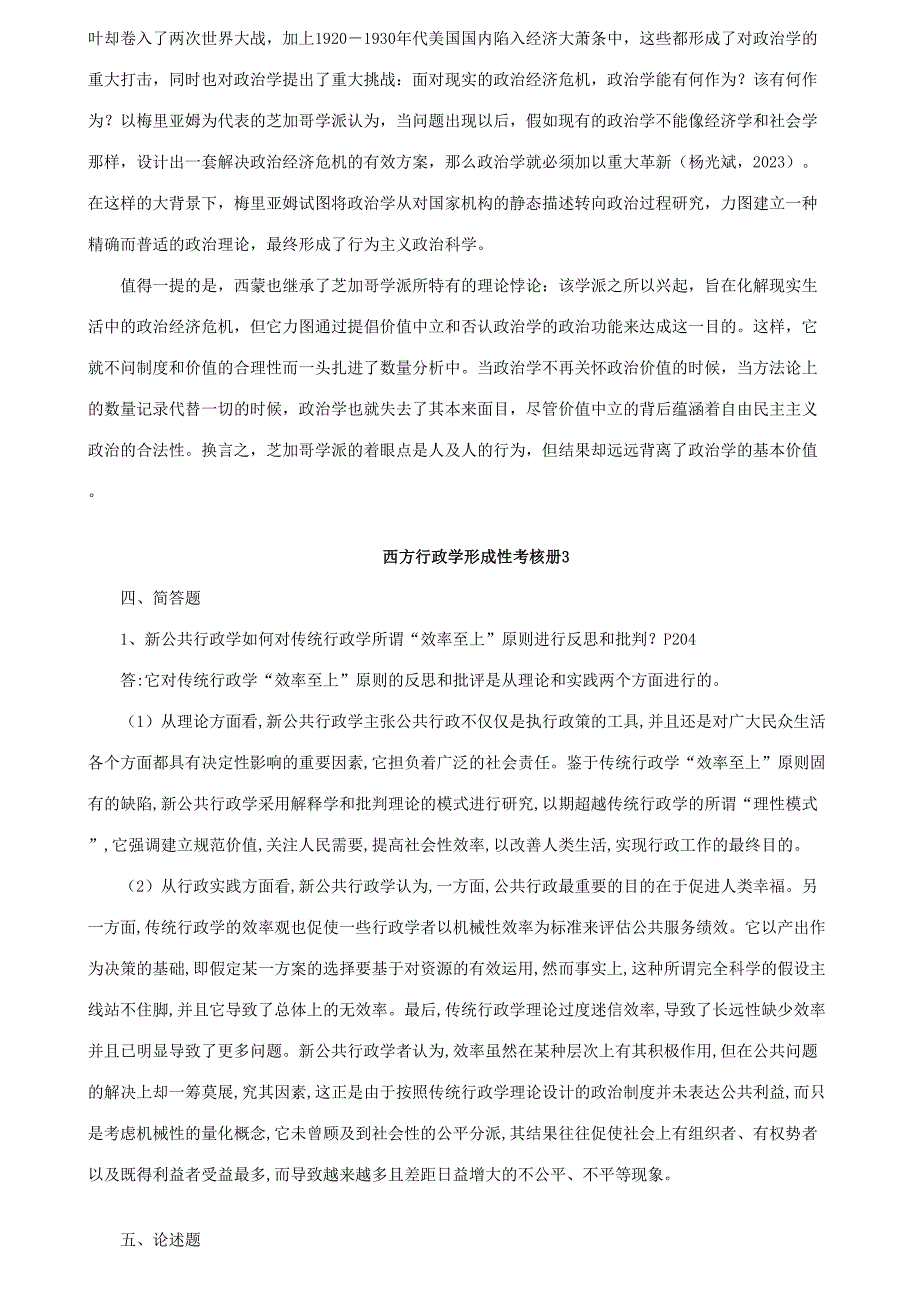 叶却卷入了两次世界大战，加上1920－1930年代美国国内陷入经济大萧条中，这些都形成了对政治学的重大打击，同时也对政治学提出了重大挑战：面对现实的政治经济危机，政治学能有何作为？该有何作为？以梅里亚姆为代表的芝加哥学派认为，当问题出现以后，假如现有的政治学不能像经济学和社会学那样，设计出一套解决政治经济危机的有效方案，那么政治学就必须加以重大革新（杨光斌，2023）。在这样的大背景下，梅里亚姆试图将政治学从对国家机构的静态描述转向政治过程研究，力图建立一种精确而普适的政治理论，最终形成了行为主义政治科学。

值得一提的是，西蒙也继承了芝加哥学派所特有的理论悖论：该学派之所以兴起，旨在化解现实生活中的政治经济危机，但它力图通过提倡价值中立和否认政治学的政治功能来达成这一目的。这样，它就不问制度和价值的合理性而一头扎进了数量分析中。当政治学不再关怀政治价值的时候，当方法论上的数量记录代替一切的时候，政治学也就失去了其本来面目，尽管价值中立的背后蕴涵着自由民主主义政治的合法性。换言之，芝加哥学派的着眼点是人及人的行为，但结果却远远背离了政治学的基本价值。

西方行政学形成性考核册3

四、简答题

1、新公共行政学如何对传统行政学所谓“效率至上”原则进行反思和批判？P204

答:它对传统行政学“效率至上”原则的反思和批评是从理论和实践两个方面进行的。

（1）从理论方面看,新公共行政学主张公共行政不仅仅是执行政策的工具,并且还是对广大民众生活各个方面都具有决定性影响的重要因素,它担负着广泛的社会责任。鉴于传统行政学“效率至上”原则固有的缺陷,新公共行政学采用解释学和批判理论的模式进行研究,以期超越传统行政学的所谓“理性模式”,它强调建立规范价值,关注人民需要,提高社会性效率,以改善人类生活,实现行政工作的最终目的。

（2）从行政实践方面看,新公共行政学认为,一方面,公共行政最重要的目的在于促进人类幸福。另一方面,传统行政学的效率观也促使一些行政学者以机械性效率为标准来评估公共服务绩效。它以产出作为决策的基础,即假定某一方案的选择要基于对资源的有效运用,然而事实上,这种所谓完全科学的假设主线站不住脚,并且它导致了总体上的无效率。最后,传统行政学理论过度迷信效率,导致了长远性缺少效率并且已明显导致了更多问题。新公共行政学者认为,效率虽然在某种层次上有其积极作用,但在公共问题的解决上却一筹莫展,究其因素,这正是由于按照传统行政学理论设计的政治制度并未表达公共利益,而只是考虑机械性的量化概念,它未曾顾及到社会性的公平分派,其结果往往促使社会上有组织者、有权势者以及既得利益者受益最多,而导致越来越多且差距日益增大的不公平、不平等现象。

五、论述题